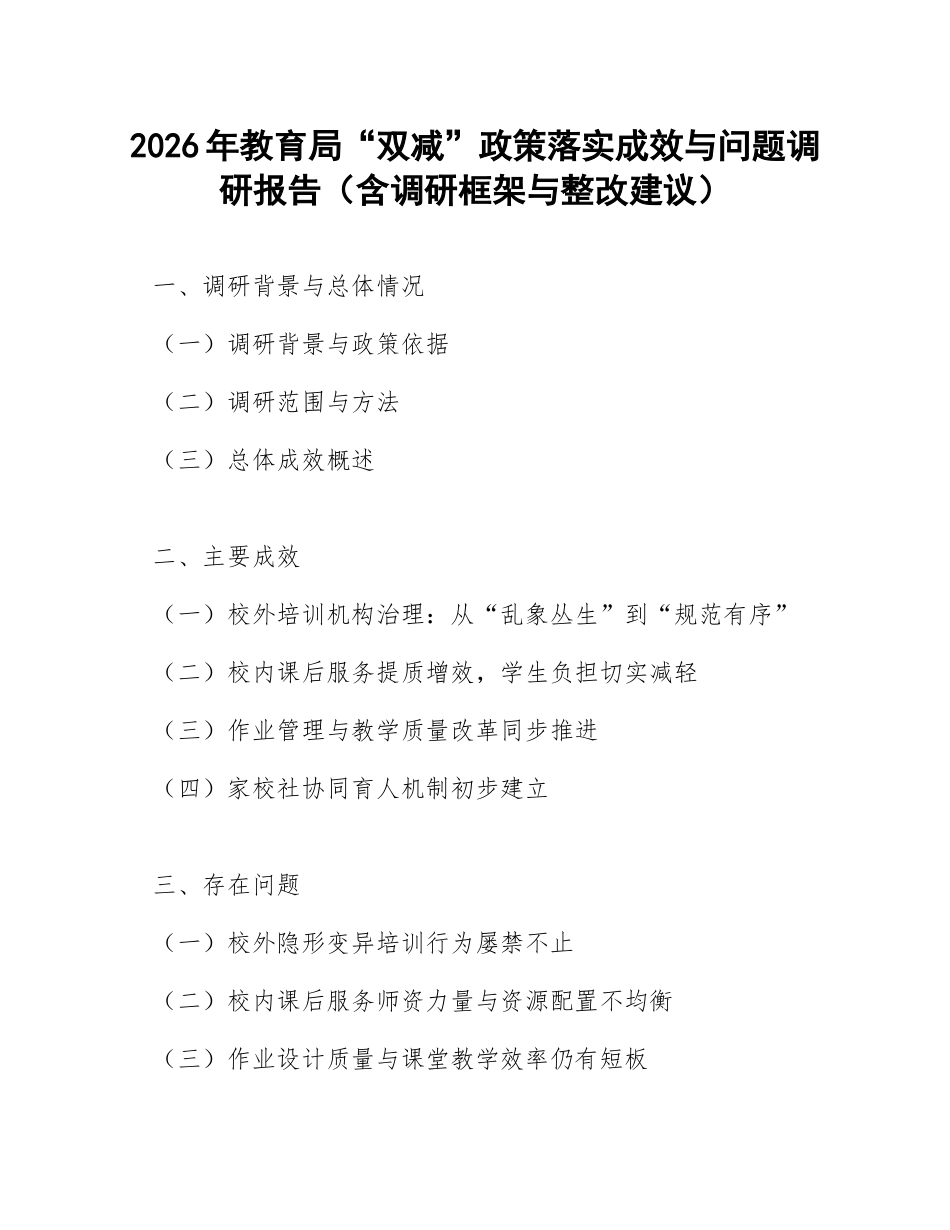 2026年教育局“双减”政策落实成效与问题调研报告（含调研框架与整改建议）

一、调研背景与总体情况

（一）调研背景与政策依据

（二）调研范围与方法

（三）总体成效概述

二、主要成效

（一）校外培训机构治理：从“乱象丛生”到“规范有序”

（二）校内课后服务提质增效，学生负担切实减轻

（三）作业管理与教学质量改革同步推进

（四）家校社协同育人机制初步建立

三、存在问题

（一）校外隐形变异培训行为屡禁不止

（二）校内课后服务师资力量与资源配置不均衡

（三）作业设计质量与课堂教学效率仍有短板